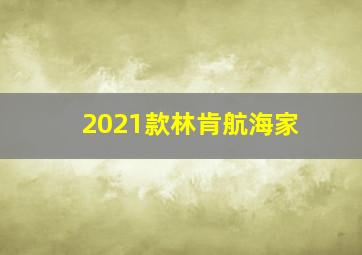 2021款林肯航海家